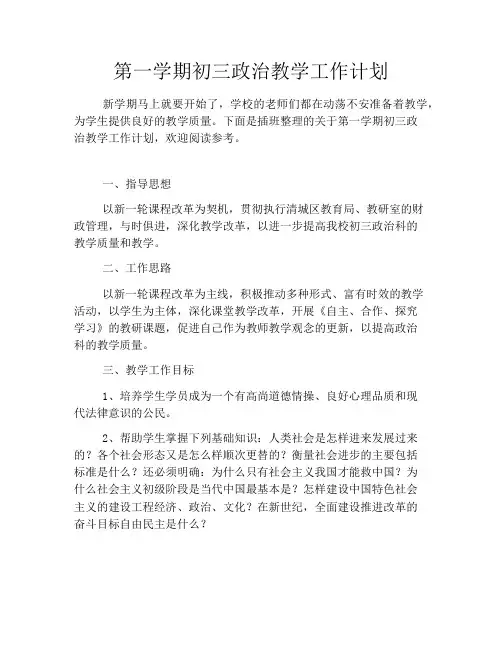 第一学期初三政治教学工作计划

新学期马上就要开始了，学校的老师们都在动荡不安准备着教学，为学生提供良好的教学质量。下面是插班整理的关于第一学期初三政治教学工作计划，欢迎阅读参考。

一、指导思想

以新一轮课程改革为契机，贯彻执行清城区教育局、教研室的财政管理，与时俱进，深化教学改革，以进一步提高我校初三政治科的教学质量和教学。

二、工作思路

以新一轮课程改革为主线，积极推动多种形式、富有时效的教学活动，以学生为主体，深化课堂教学改革，开展《自主、合作、探究学习》的教研课题，促进自己作为教师教学观念的更新，以提高政治科的教学质量。

三、教学工作目标

1、培养学生学员成为一个有高尚道德情操、良好心理品质和现代法律意识的公民。

2、帮助学生掌握下列基础知识：人类社会是怎样进来发展过来的？各个社会形态又是怎么样顺次更替的？衡量社会进步的主要包括标准是什么？还必须明确：为什么只有社会主义我国才能救中国？为什么社会主义初级阶段是当代中国最基本是？怎样建设中国特色社会主义的建设工程经济、政治、文化？在新世纪，全面建设推进改革的奋斗目标自由民主是什么？